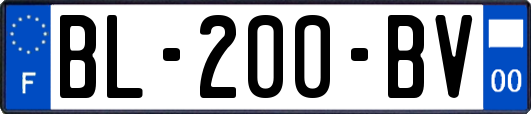 F

BL-200-BV

00